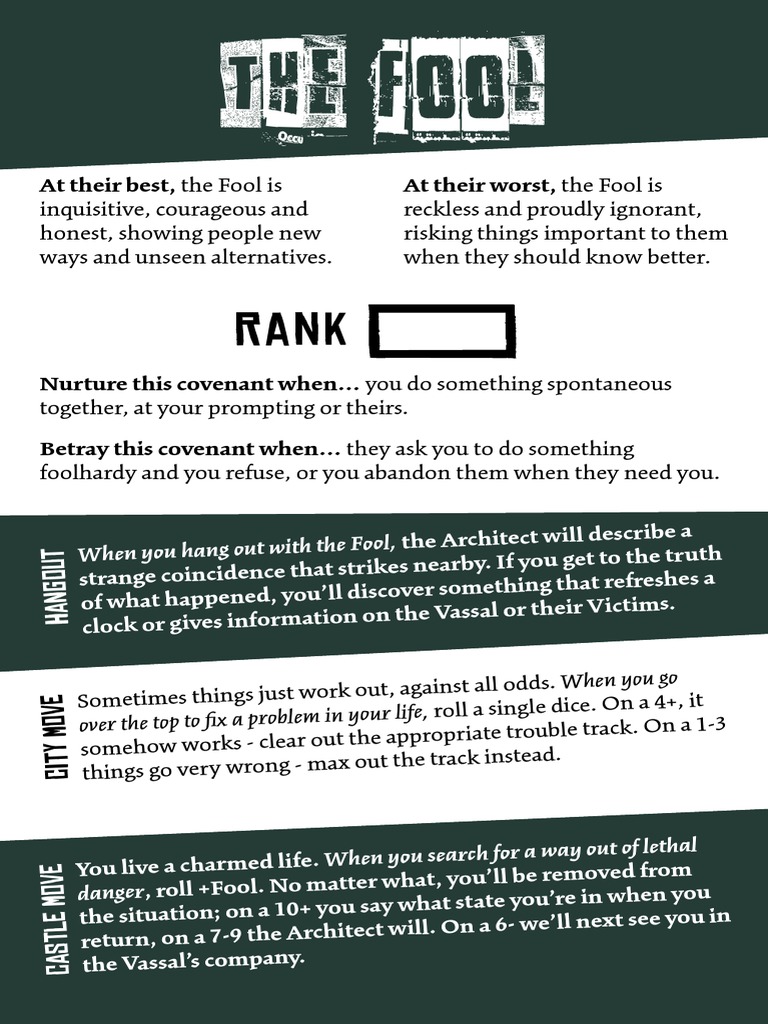 THE FOOL

At their best, the Fool is inquisitive, courageous and honest, showing people new ways and unseen alternatives.

At their worst, the Fool is reckless and proudly ignorant, risking things important to them when they should know better.

RANK

Nurture this covenant when… you do something spontaneous together, at your prompting or theirs.

Betray this covenant when… they ask you to do something foolhardy and you refuse, or you abandon them when they need you.

HANGOUT

When you hang out with the Fool, the Architect will describe a strange coincidence that strikes nearby. If you get to the truth of what happened, you'll discover something that refreshes a clock or gives information on the Vassal or their Victims.

CITY MOVE

Sometimes things just work out, against all odds. When you go over the top to fix a problem in your life, roll a single dice. On a 4+, it somehow works - clear out the appropriate trouble track. On a 1-3 things go very wrong - max out the track instead.

CASTLE MOVE

You live a charmed life. When you search for a way out of lethal danger, roll +Fool. No matter what, you'll be removed from the situation; on a 10+ you say what state you're in when you return, on a 7-9 the Architect will. On a 6- we'll next see you in the Vassal's company.